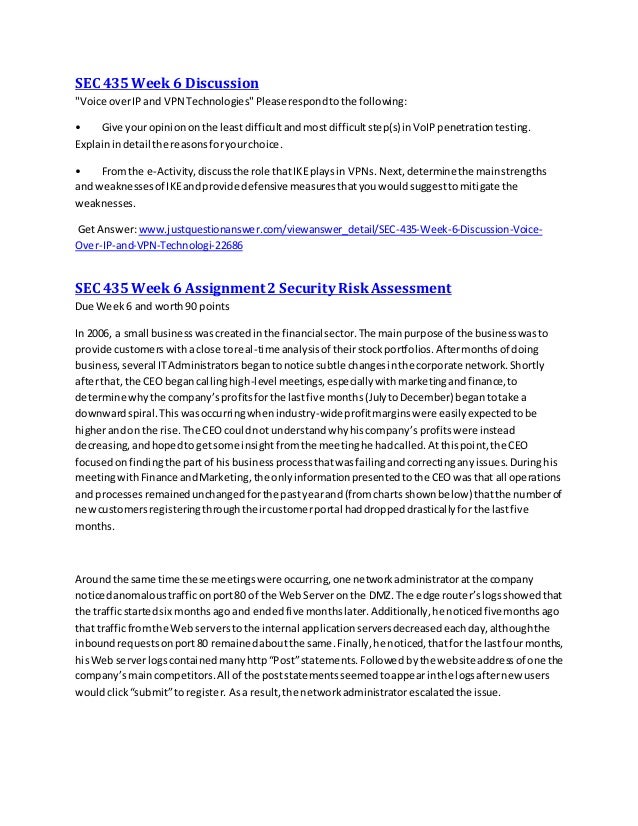 SEC 435 Week 6 Discussion
"Voice over IP and VPN Technologies" Please respond to the following:

• Give your opinion on the least difficult and most difficult step(s) in VoIP penetration testing. Explain in detail the reasons for your choice.

• From the e-Activity, discuss the role that IKE plays in VPNs. Next, determine the main strengths and weaknesses of IKE and provide defensive measures that you would suggest to mitigate the weaknesses.

Get Answer: www.justquestionanswer.com/viewanswer_detail/SEC-435-Week-6-Discussion-Voice-Over-IP-and-VPN-Technologi-22686

SEC 435 Week 6 Assignment 2 Security Risk Assessment
Due Week 6 and worth 90 points

In 2006, a small business was created in the financial sector. The main purpose of the business was to provide customers with a close to real-time analysis of their stock portfolios. After months of doing business, several IT Administrators began to notice subtle changes in the corporate network. Shortly after that, the CEO began calling high-level meetings, especially with marketing and finance, to determine why the company's profits for the last five months (July to December) began to take a downward spiral. This was occurring when industry-wide profit margins were easily expected to be higher and on the rise. The CEO could not understand why his company's profits were instead decreasing, and hoped to get some insight from the meeting he had called. At this point, the CEO focused on finding the part of his business process that was failing and correcting any issues. During his meeting with Finance and Marketing, the only information presented to the CEO was that all operations and processes remained unchanged for the past year and (from charts shown below) that the number of new customers registering through their customer portal had dropped drastically for the last five months.

Around the same time these meetings were occurring, one network administrator at the company noticed anomalous traffic on port 80 of the Web Server on the DMZ. The edge router's logs showed that the traffic started six months ago and ended five months later. Additionally, he noticed five months ago that traffic from the Web servers to the internal application servers decreased each day, although the inbound requests on port 80 remained about the same. Finally, he noticed, that for the last four months, his Web server logs contained many http "Post" statements. Followed by the website address of one the company's main competitors. All of the post statements seemed to appear in the logs after new users would click "submit" to register. As a result, the network administrator escalated the issue.